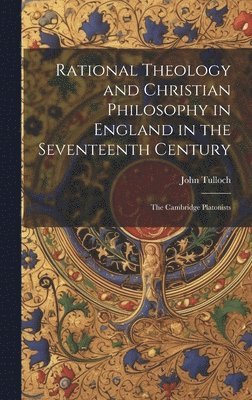 Rational Theology and Christian Philosophy in England in the Seventeenth Century

John Tulloch

The Cambridge Platonists